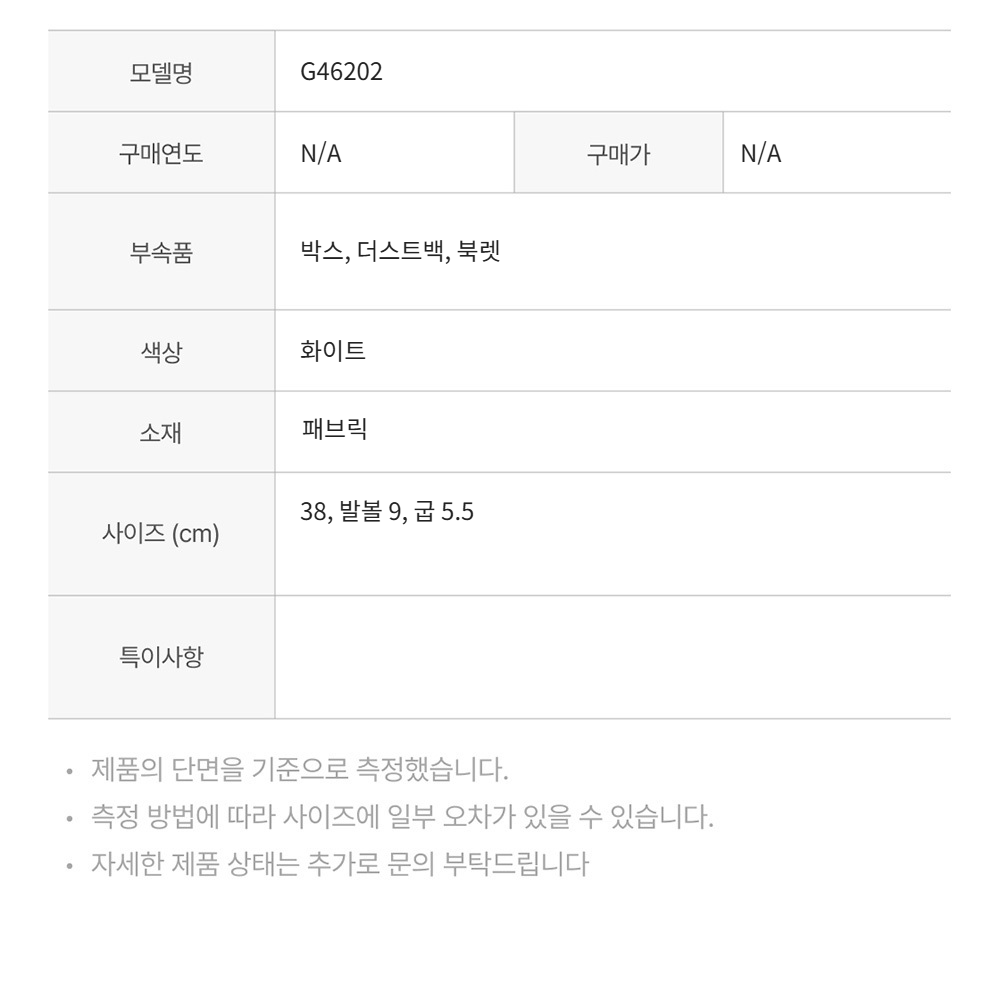 | 모델명 | G46202 | | |
|---|---|---|---|
| 구매연도 | N/A | 구매가 | N/A |
| 부속품 | 박스, 더스트백, 북렛 | | |
| 색상 | 화이트 | | |
| 소재 | 패브릭 | | |
| 사이즈 (cm) | 38, 발볼 9, 굽 5.5 | | |
| 특이사항 | | | |

• 제품의 단면을 기준으로 측정했습니다.
• 측정 방법에 따라 사이즈에 일부 오차가 있을 수 있습니다.
• 자세한 제품 상태는 추가로 문의 부탁드립니다